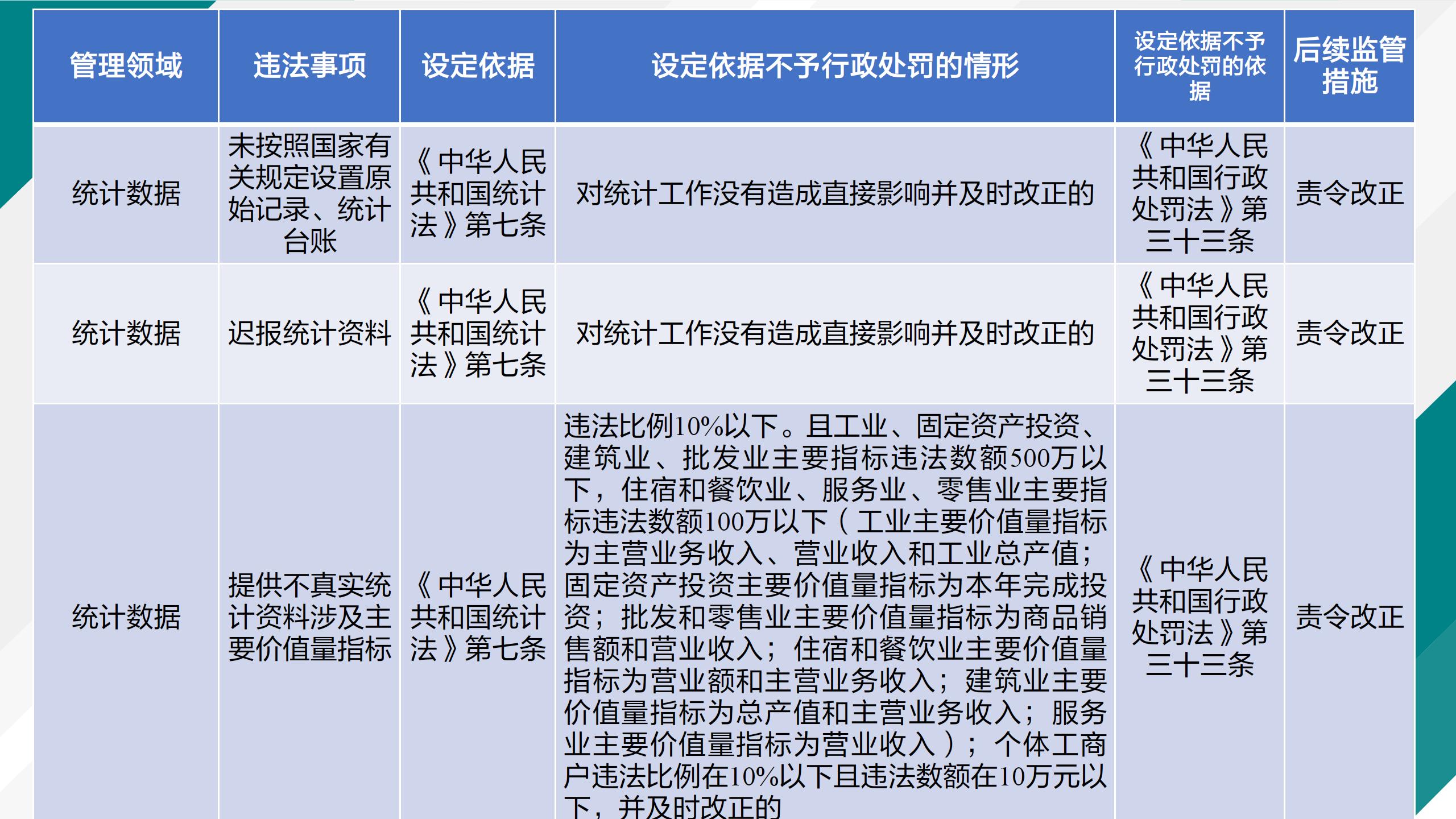 | 管理领域 | 违法事项 | 设定依据 | 设定依据不予行政处罚的情形 | 设定依据不予行政处罚的依据 | 后续监管措施 |
|---|---|---|---|---|---|
| 统计数据 | 未按照国家有关规定设置原始记录、统计台账 | 《中华人民共和国统计法》第七条 | 对统计工作没有造成直接影响并及时改正的 | 《中华人民共和国行政处罚法》第三十三条 | 责令改正 |
| 统计数据 | 迟报统计资料 | 《中华人民共和国统计法》第七条 | 对统计工作没有造成直接影响并及时改正的 | 《中华人民共和国行政处罚法》第三十三条 | 责令改正 |
| 统计数据 | 提供不真实统计资料涉及主要价值量指标 | 《中华人民共和国统计法》第七条 | 违法比例10%以下。且工业、固定资产投资、建筑业、批发业主要指标违法数额500万以下，住宿和餐饮业、服务业、零售业主要指标违法数额100万以下（工业主要价值量指标为主营业务收入、营业收入和工业总产值；固定资产投资主要价值量指标为本年完成投资；批发和零售业主要价值量指标为商品销售额和营业收入；住宿和餐饮业主要价值量指标为营业额和主营业务收入；建筑业主要价值量指标为总产值和主营业务收入；服务业主要价值量指标为营业收入）；个体工商户违法比例在10%以下且违法数额在10万元以下，并及时改正的 | 《中华人民共和国行政处罚法》第三十三条 | 责令改正 |